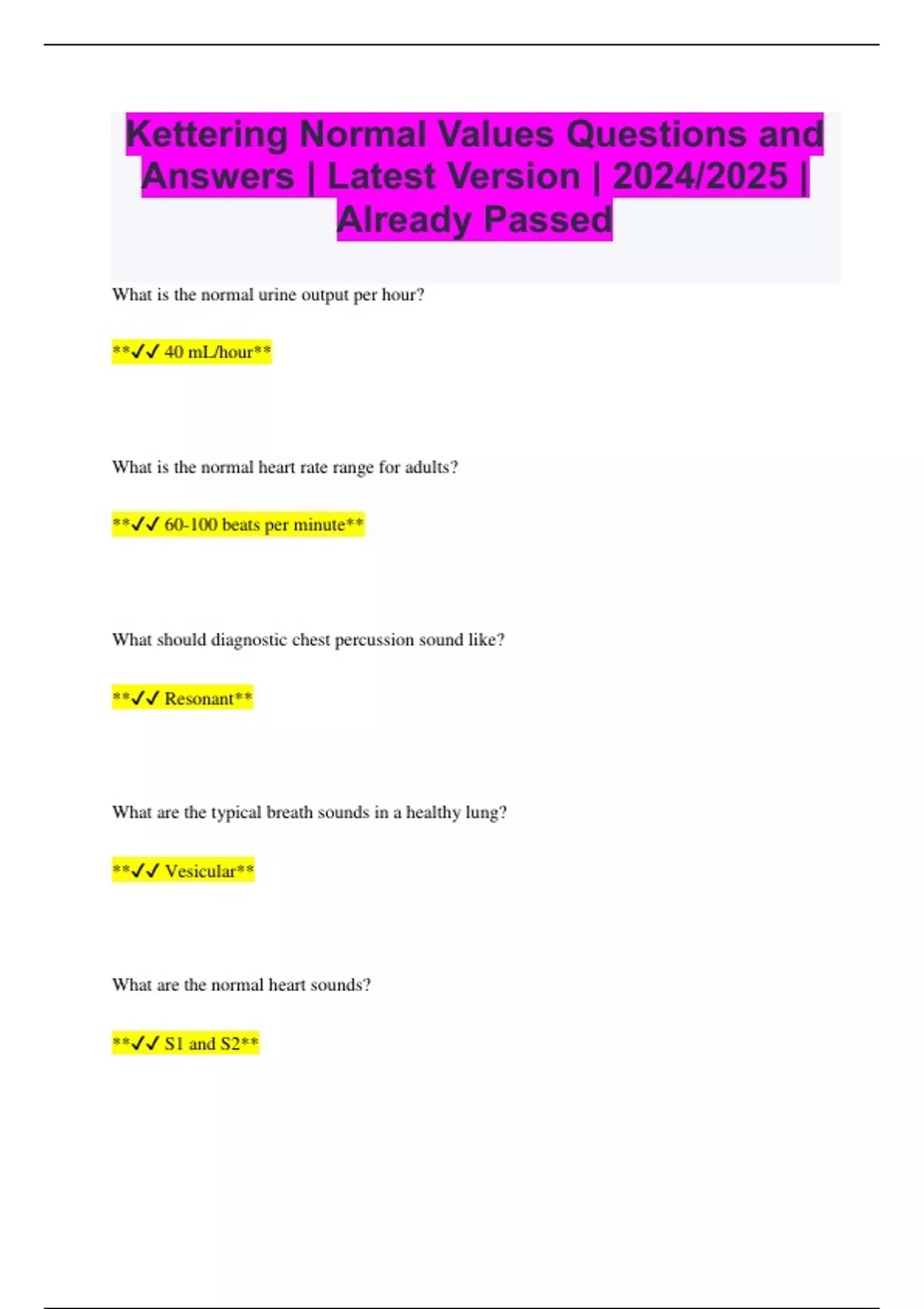 Kettering Normal Values Questions and Answers | Latest Version | 2024/2025 | Already Passed

What is the normal urine output per hour?

**✓✓ 40 mL/hour**

What is the normal heart rate range for adults?

**✓✓ 60-100 beats per minute**

What should diagnostic chest percussion sound like?

**✓✓ Resonant**

What are the typical breath sounds in a healthy lung?

**✓✓ Vesicular**

What are the normal heart sounds?

**✓✓ S1 and S2**